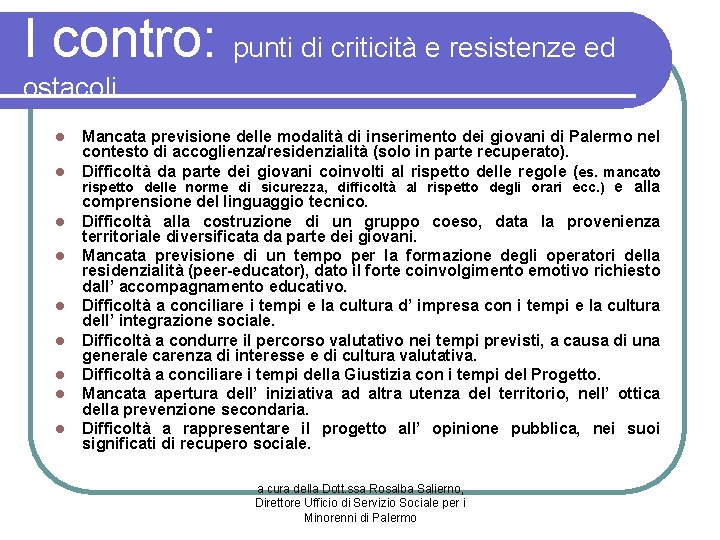 I contro: punti di criticità e resistenze ed ostacoli

- Mancata previsione delle modalità di inserimento dei giovani di Palermo nel contesto di accoglienza/residenzialità (solo in parte recuperato).
- Difficoltà da parte dei giovani coinvolti al rispetto delle regole (es. mancato rispetto delle norme di sicurezza, difficoltà al rispetto degli orari ecc.) e alla comprensione del linguaggio tecnico.
- Difficoltà alla costruzione di un gruppo coeso, data la provenienza territoriale diversificata da parte dei giovani.
- Mancata previsione di un tempo per la formazione degli operatori della residenzialità (peer-educator), dato il forte coinvolgimento emotivo richiesto dall' accompagnamento educativo.
- Difficoltà a conciliare i tempi e la cultura d' impresa con i tempi e la cultura dell' integrazione sociale.
- Difficoltà a condurre il percorso valutativo nei tempi previsti, a causa di una generale carenza di interesse e di cultura valutativa.
- Difficoltà a conciliare i tempi della Giustizia con i tempi del Progetto.
- Mancata apertura dell' iniziativa ad altra utenza del territorio, nell' ottica della prevenzione secondaria.
- Difficoltà a rappresentare il progetto all' opinione pubblica, nei suoi significati di recupero sociale.

a cura della Dott.ssa Rosalba Salierno, Direttore Ufficio di Servizio Sociale per i Minorenni di Palermo